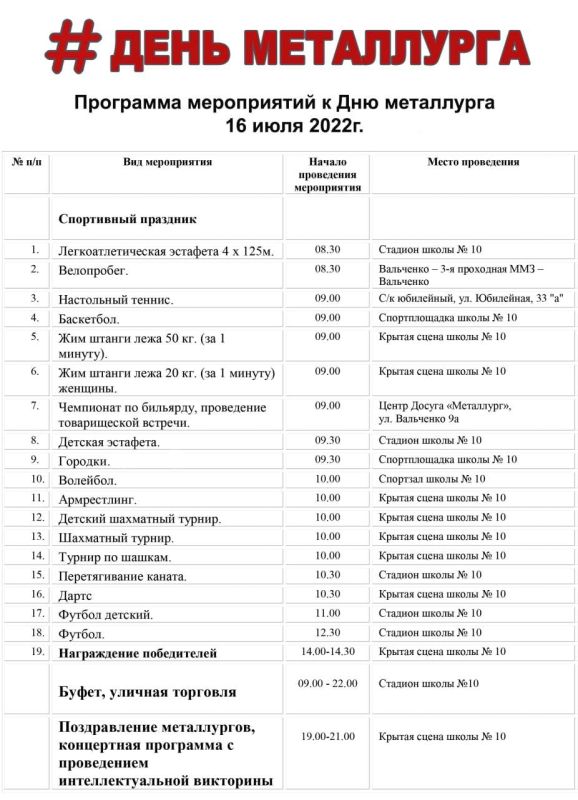 # ДЕНЬ МЕТАЛЛУРГА

Программа мероприятий к Дню металлурга
16 июля 2022г.

| № п/п | Вид мероприятия | Начало проведения мероприятия | Место проведения |
|---|---|---|---|
| | Спортивный праздник | | |
| 1. | Легкоатлетическая эстафета 4 х 125м. | 08.30 | Стадион школы № 10 |
| 2. | Велопробег. | 08.30 | Вальченко – 3-я проходная ММЗ – Вальченко |
| 3. | Настольный теннис. | 09.00 | С/к юбилейный, ул. Юбилейная, 33 "а" |
| 4. | Баскетбол. | 09.00 | Спортплощадка школы № 10 |
| 5. | Жим штанги лежа 50 кг. (за 1 минуту). | 09.00 | Крытая сцена школы № 10 |
| 6. | Жим штанги лежа 20 кг. (за 1 минуту) женщины. | 09.00 | Крытая сцена школы № 10 |
| 7. | Чемпионат по бильярду, проведение товарищеской встречи. | 09.00 | Центр Досуга «Металлург», ул. Вальченко 9а |
| 8. | Детская эстафета. | 09.30 | Стадион школы № 10 |
| 9. | Городки. | 09.30 | Спортплощадка школы № 10 |
| 10. | Волейбол. | 10.00 | Спортзал школы № 10 |
| 11. | Армрестлинг. | 10.00 | Крытая сцена школы № 10 |
| 12. | Детский шахматный турнир. | 10.00 | Крытая сцена школы № 10 |
| 13. | Шахматный турнир. | 10.00 | Крытая сцена школы № 10 |
| 14. | Турнир по шашкам. | 10.00 | Крытая сцена школы № 10 |
| 15. | Перетягивание каната. | 10.30 | Стадион школы № 10 |
| 16. | Дартс | 10.30 | Крытая сцена школы № 10 |
| 17. | Футбол детский. | 11.00 | Стадион школы № 10 |
| 18. | Футбол. | 12.30 | Стадион школы № 10 |
| 19. | Награждение победителей | 14.00-14.30 | Крытая сцена школы № 10 |
| | Буфет, уличная торговля | 09.00 - 22.00 | Стадион школы №10 |
| | Поздравление металлургов, концертная программа с проведением интеллектуальной викторины | 19.00-21.00 | Крытая сцена школы № 10 |